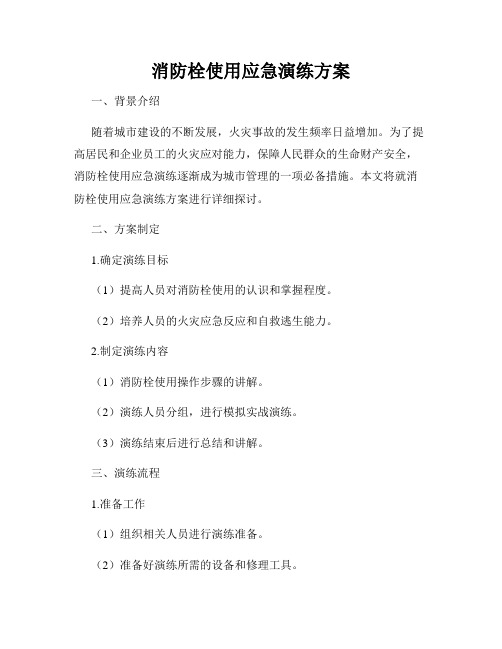 消防栓使用应急演练方案

一、背景介绍

随着城市建设的不断发展，火灾事故的发生频率日益增加。为了提高居民和企业员工的火灾应对能力，保障人民群众的生命财产安全，消防栓使用应急演练逐渐成为城市管理的一项必备措施。本文将就消防栓使用应急演练方案进行详细探讨。

二、方案制定

1.确定演练目标

（1）提高人员对消防栓使用的认识和掌握程度。

（2）培养人员的火灾应急反应和自救逃生能力。

2.制定演练内容

（1）消防栓使用操作步骤的讲解。

（2）演练人员分组，进行模拟实战演练。

（3）演练结束后进行总结和讲解。

三、演练流程

1.准备工作

（1）组织相关人员进行演练准备。

（2）准备好演练所需的设备和修理工具。